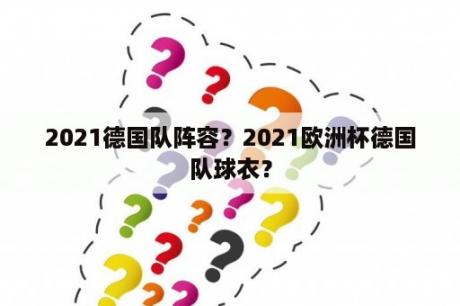 2021德国队阵容？2021欧洲杯德国队球衣？